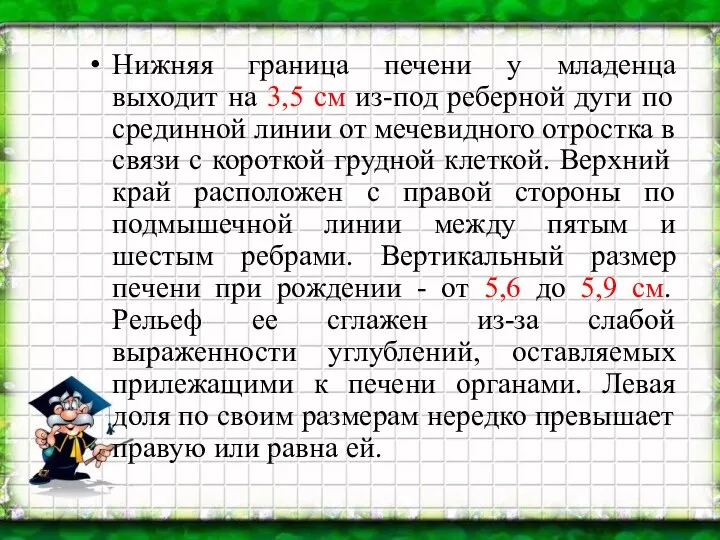 • Нижняя граница печени у младенца выходит на 3,5 см из-под реберной дуги по срединной линии от мечевидного отростка в связи с короткой грудной клеткой. Верхний край расположен с правой стороны по подмышечной линии между пятым и шестым ребрами. Вертикальный размер печени при рождении - от 5,6 до 5,9 см. Рельеф ее сглажен из-за слабой выраженности углублений, оставляемых прилежащими к печени органами. Левая доля по своим размерам нередко превышает правую или равна ей.